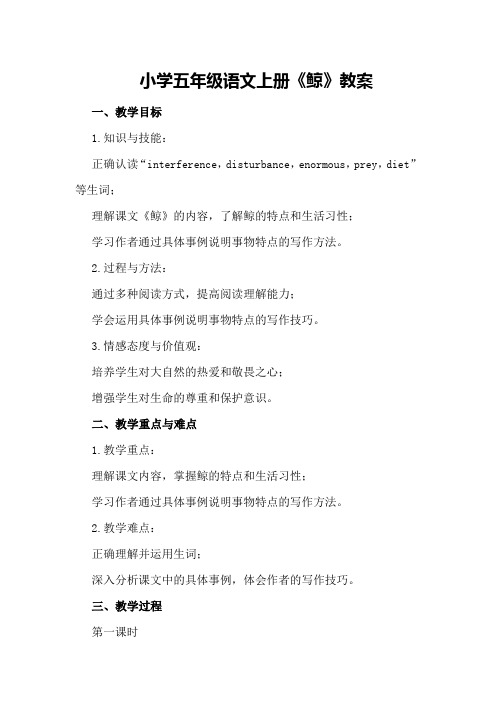 小学五年级语文上册《鲸》教案

一、教学目标

1.知识与技能：

正确认读“interference，disturbance，enormous，prey，diet”等生词；

理解课文《鲸》的内容，了解鲸的特点和生活习性；

学习作者通过具体事例说明事物特点的写作方法。

2.过程与方法：

通过多种阅读方式，提高阅读理解能力；

学会运用具体事例说明事物特点的写作技巧。

3.情感态度与价值观：

培养学生对大自然的热爱和敬畏之心；

增强学生对生命的尊重和保护意识。

二、教学重点与难点

1.教学重点：

理解课文内容，掌握鲸的特点和生活习性；

学习作者通过具体事例说明事物特点的写作方法。

2.教学难点：

正确理解并运用生词；

深入分析课文中的具体事例，体会作者的写作技巧。

三、教学过程

第一课时